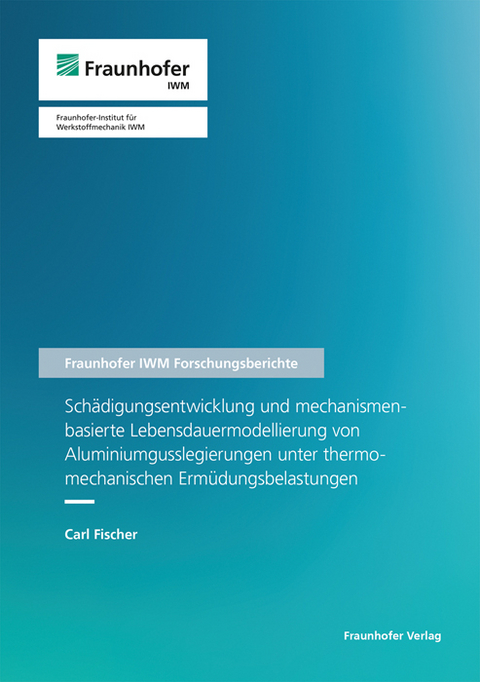 Fraunhofer
IWM

Fraunhofer-Institut für Werkstoffmechanik IWM

Fraunhofer IWM Forschungsberichte

Schädigungsentwicklung und mechanismenbasierte Lebensdauermodellierung von Aluminiumgusslegierungen unter thermomechanischen Ermüdungsbelastungen

Carl Fischer

Fraunhofer Verlag